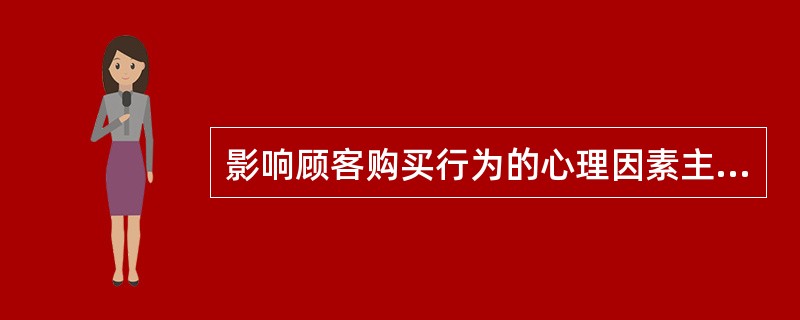 影响顾客购买行为的心理因素主...